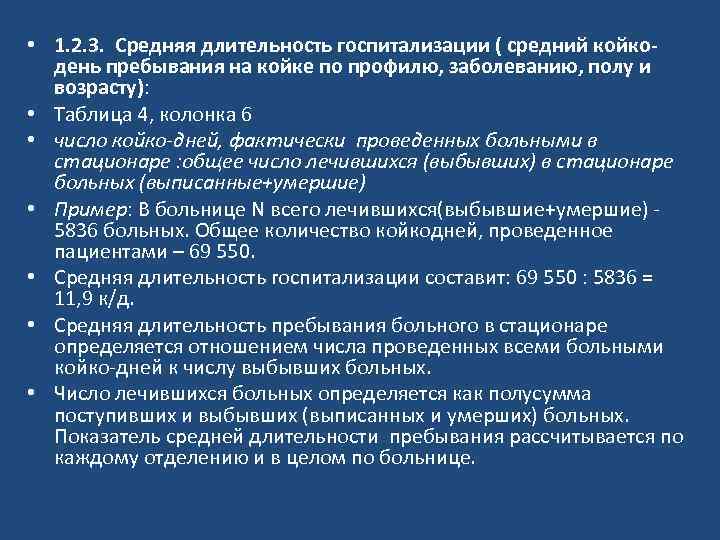 • 1.2.3. Средняя длительность госпитализации ( средний койко-день пребывания на койке по профилю, заболеванию, полу и возрасту):
• Таблица 4, колонка 6
• число койко-дней, фактически проведенных больными в стационаре :общее число лечившихся (выбывших) в стационаре больных (выписанные+умершие)
• Пример: В больнице N всего лечившихся(выбывшие+умершие) - 5836 больных. Общее количество койкодней, проведенное пациентами – 69 550.
• Средняя длительность госпитализации составит: 69 550 : 5836 = 11,9 к/д.
• Средняя длительность пребывания больного в стационаре определяется отношением числа проведенных всеми больными койко-дней к числу выбывших больных.
• Число лечившихся больных определяется как полусумма поступивших и выбывших (выписанных и умерших) больных. Показатель средней длительности пребывания рассчитывается по каждому отделению и в целом по больнице.